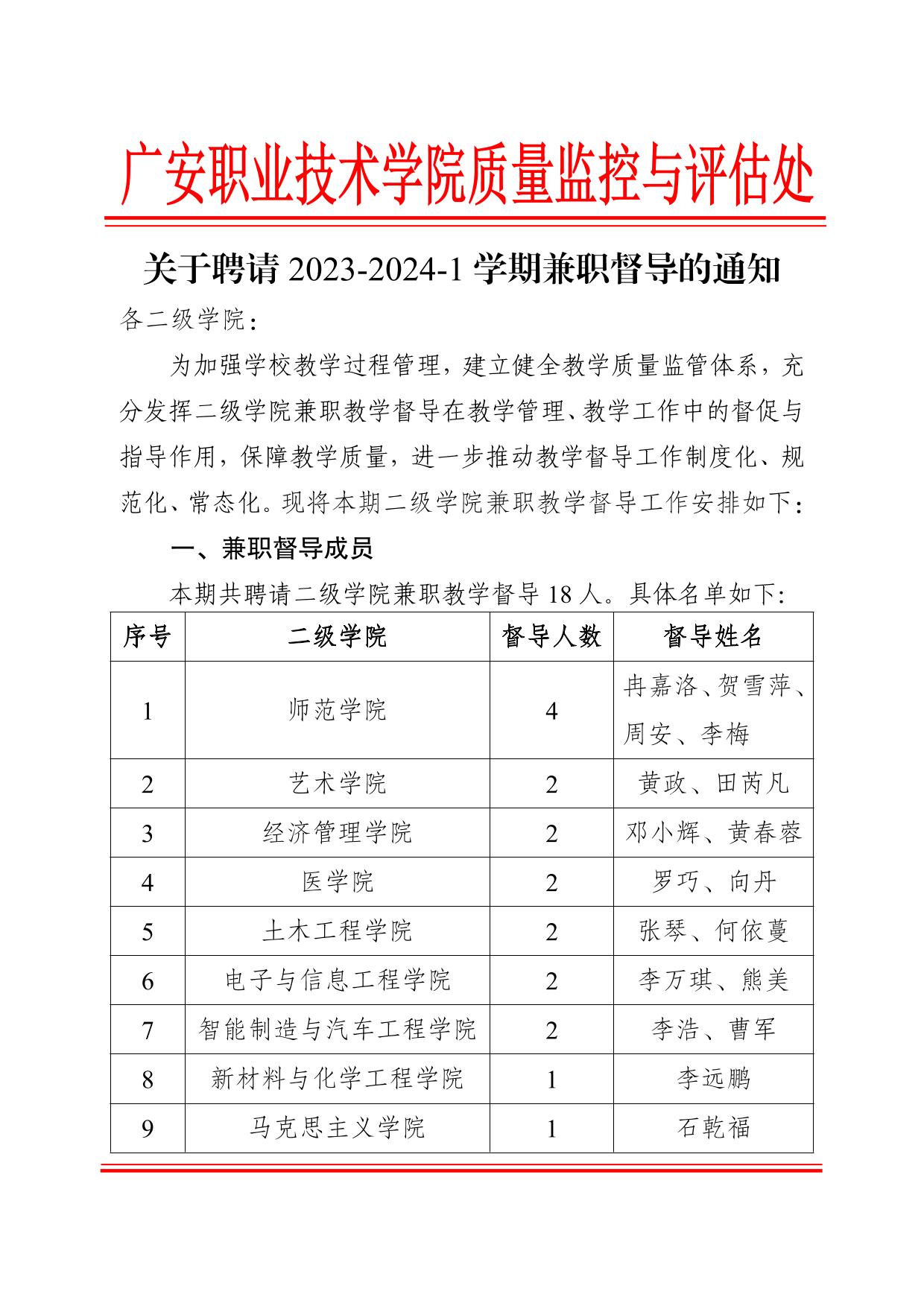 广安职业技术学院质量监控与评估处

关于聘请 2023-2024-1 学期兼职督导的通知

各二级学院：

为加强学校教学过程管理，建立健全教学质量监管体系，充分发挥二级学院兼职教学督导在教学管理、教学工作中的督促与指导作用，保障教学质量，进一步推动教学督导工作制度化、规范化、常态化。现将本期二级学院兼职教学督导工作安排如下：

一、兼职督导成员

本期共聘请二级学院兼职教学督导 18 人。具体名单如下:

| 序号 | 二级学院 | 督导人数 | 督导姓名 |
|---|---|---|---|
| 1 | 师范学院 | 4 | 冉嘉洛、贺雪萍、周安、李梅 |
| 2 | 艺术学院 | 2 | 黄政、田芮凡 |
| 3 | 经济管理学院 | 2 | 邓小辉、黄春蓉 |
| 4 | 医学院 | 2 | 罗巧、向丹 |
| 5 | 土木工程学院 | 2 | 张琴、何依蔓 |
| 6 | 电子与信息工程学院 | 2 | 李万琪、熊美 |
| 7 | 智能制造与汽车工程学院 | 2 | 李浩、曹军 |
| 8 | 新材料与化学工程学院 | 1 | 李远鹏 |
| 9 | 马克思主义学院 | 1 | 石乾福 |